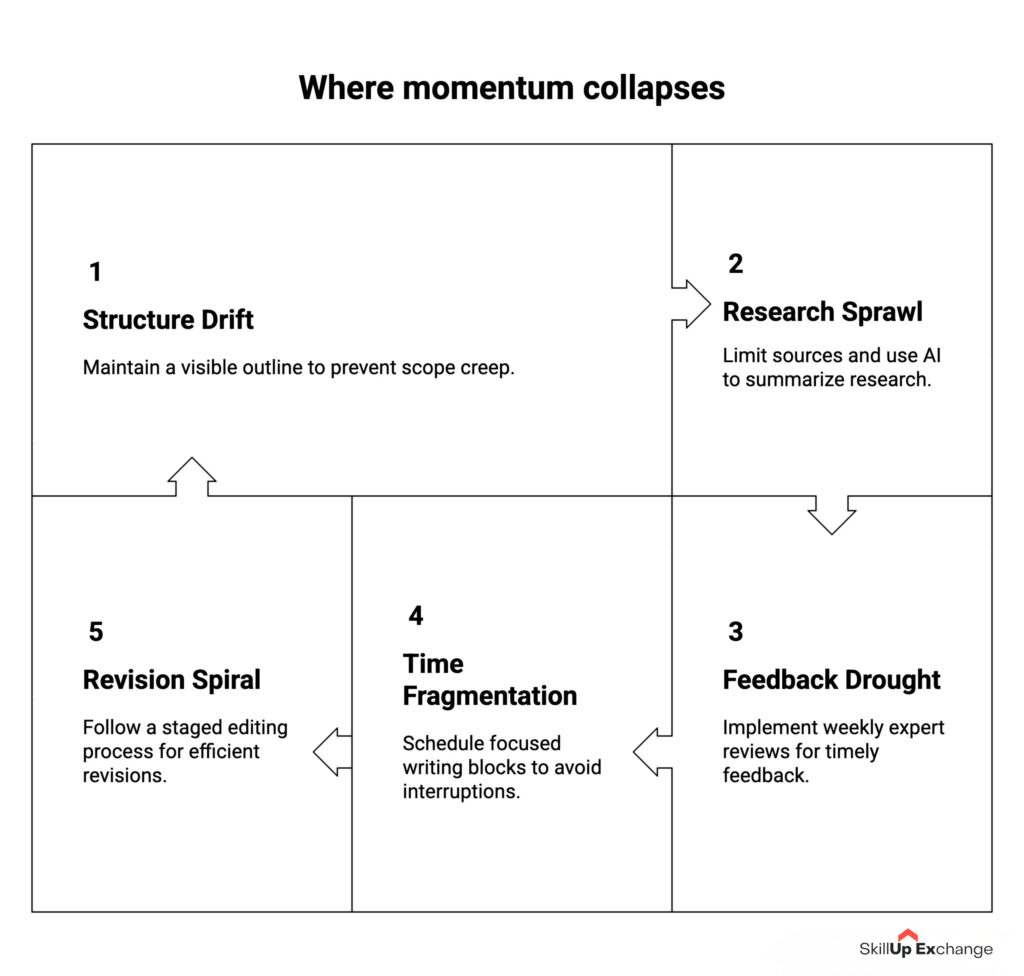 Where momentum collapses

1

Structure Drift

Maintain a visible outline to prevent scope creep.

2

Research Sprawl

Limit sources and use AI to summarize research.

3

Feedback Drought

Implement weekly expert reviews for timely feedback.

4

Time Fragmentation

Schedule focused writing blocks to avoid interruptions.

5

Revision Spiral

Follow a staged editing process for efficient revisions.

SkillUp Exchange